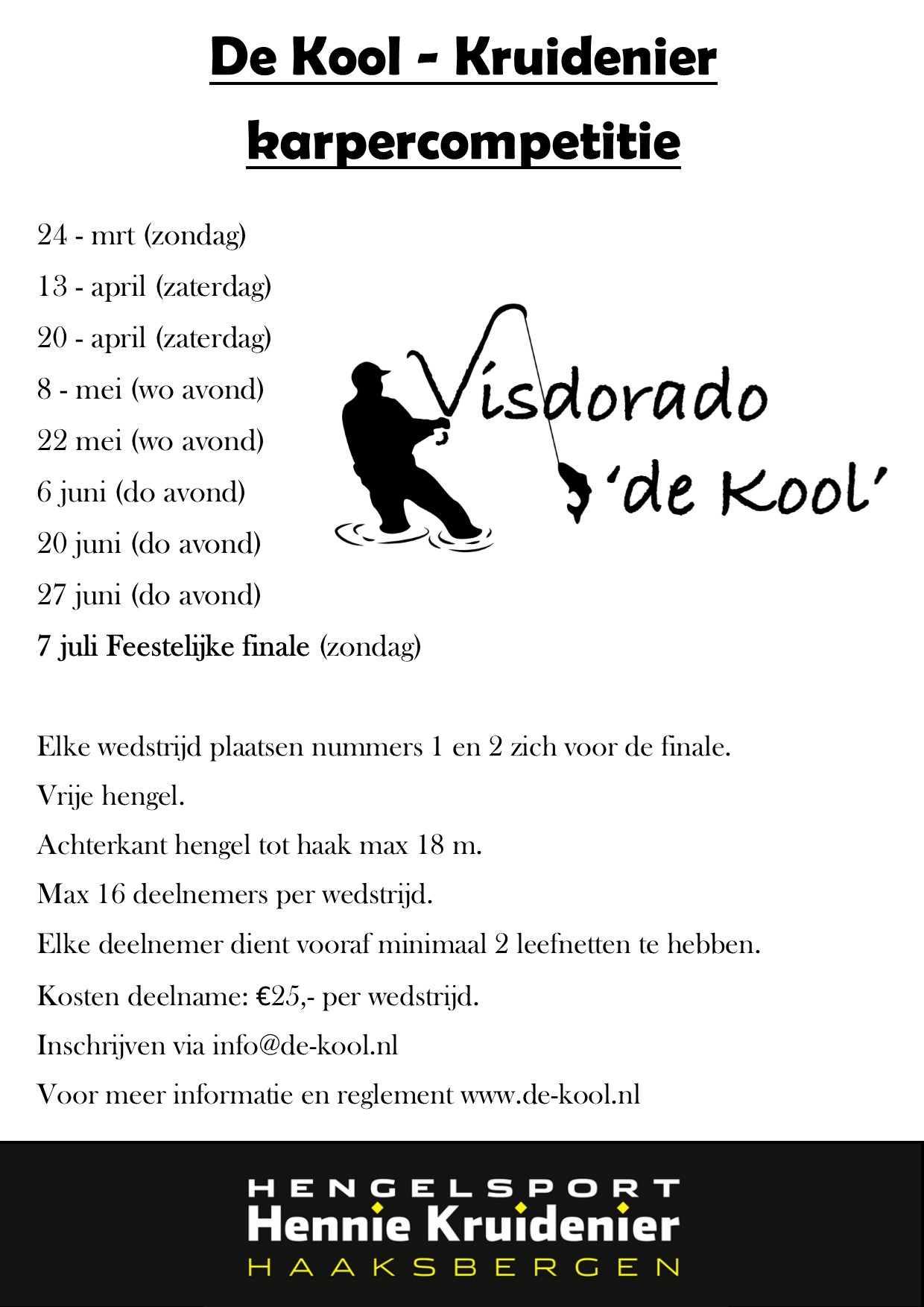 De Kool - Kruidenier

karpercompetitie

24 - mrt (zondag)

13 - april (zaterdag)

20 - april (zaterdag)

8 - mei (wo avond)

22 mei (wo avond)

6 juni (do avond)

20 juni (do avond)

27 juni (do avond)

7 juli Feestelijke finale (zondag)

Visdorado 'de Kool'

Elke wedstrijd plaatsen nummers 1 en 2 zich voor de finale.

Vrije hengel.

Achterkant hengel tot haak max 18 m.

Max 16 deelnemers per wedstrijd.

Elke deelnemer dient vooraf minimaal 2 leefnetten te hebben.

Kosten deelname: €25,- per wedstrijd.

Inschrijven via info@de-kool.nl

Voor meer informatie en reglement www.de-kool.nl

HENGELSPORT
Hennie Kruidenier
HAAKSBERGEN